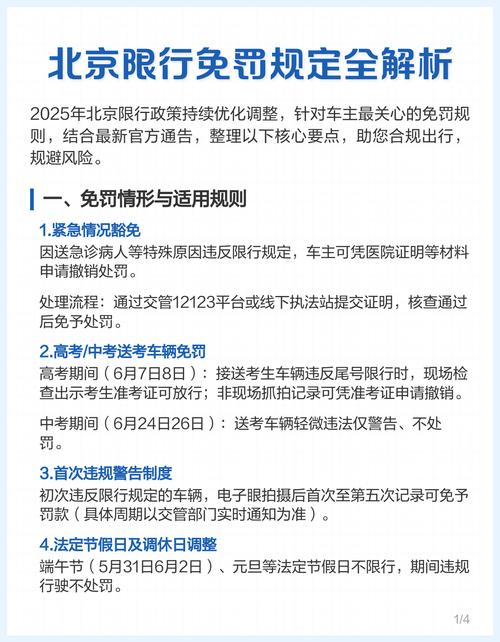 北京限行免罚规定全解析

2025年北京限行政策持续优化调整，针对车主最关心的免罚规则，结合最新官方通告，整理以下核心要点，助您合规出行，规避风险。

一、免罚情形与适用规则

1.紧急情况豁免
因送急诊病人等特殊原因违反限行规定，车主可凭医院证明等材料申请撤销处罚。

处理流程：通过交管12123平台或线下执法站提交证明，核查通过后免予处罚。

2.高考/中考送考车辆免罚
高考期间（6月7日8日）：接送考生车辆违反尾号限行时，现场检查出示考生准考证可放行；非现场抓拍记录可凭准考证申请撤销。

中考期间（6月24日26日）：送考车辆轻微违法仅警告、不处罚。

3.首次违规警告制度
初次违反限行规定的车辆，电子眼拍摄后首次至第五次记录可免予罚款（具体周期以交管部门实时通知为准）。

4.法定节假日及调休日调整
端午节（5月31日6月2日）、元旦等法定节假日不限行，期间违规行驶不处罚。

1/4